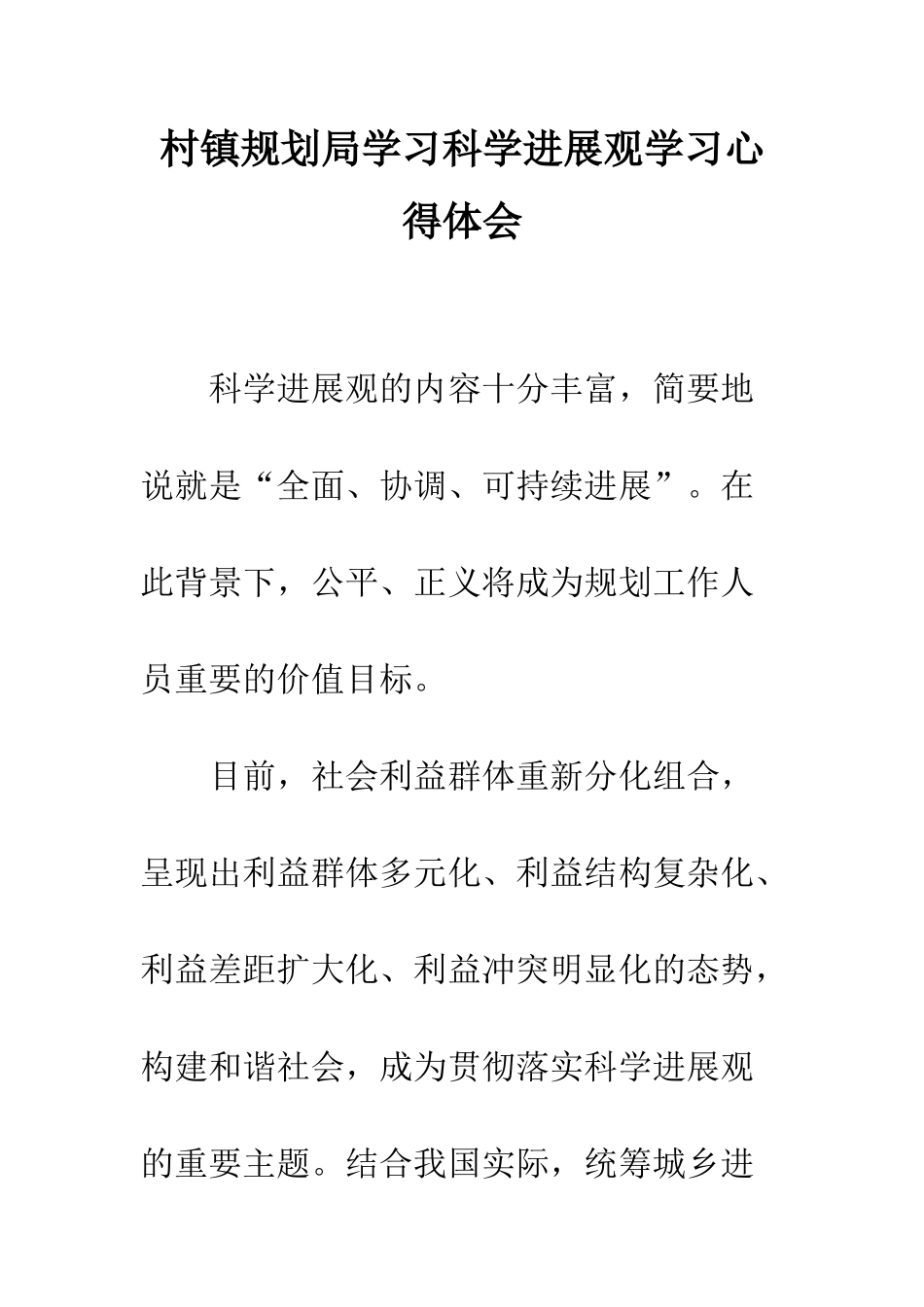 村镇规划局学习科学进展观学习心得体会

科学进展观的内容十分丰富，简要地说就是“全面、协调、可持续进展”。在此背景下，公平、正义将成为规划工作人员重要的价值目标。

目前，社会利益群体重新分化组合，呈现出利益群体多元化、利益结构复杂化、利益差距扩大化、利益冲突明显化的态势，构建和谐社会，成为贯彻落实科学进展观的重要主题。结合我国实际，统筹城乡进